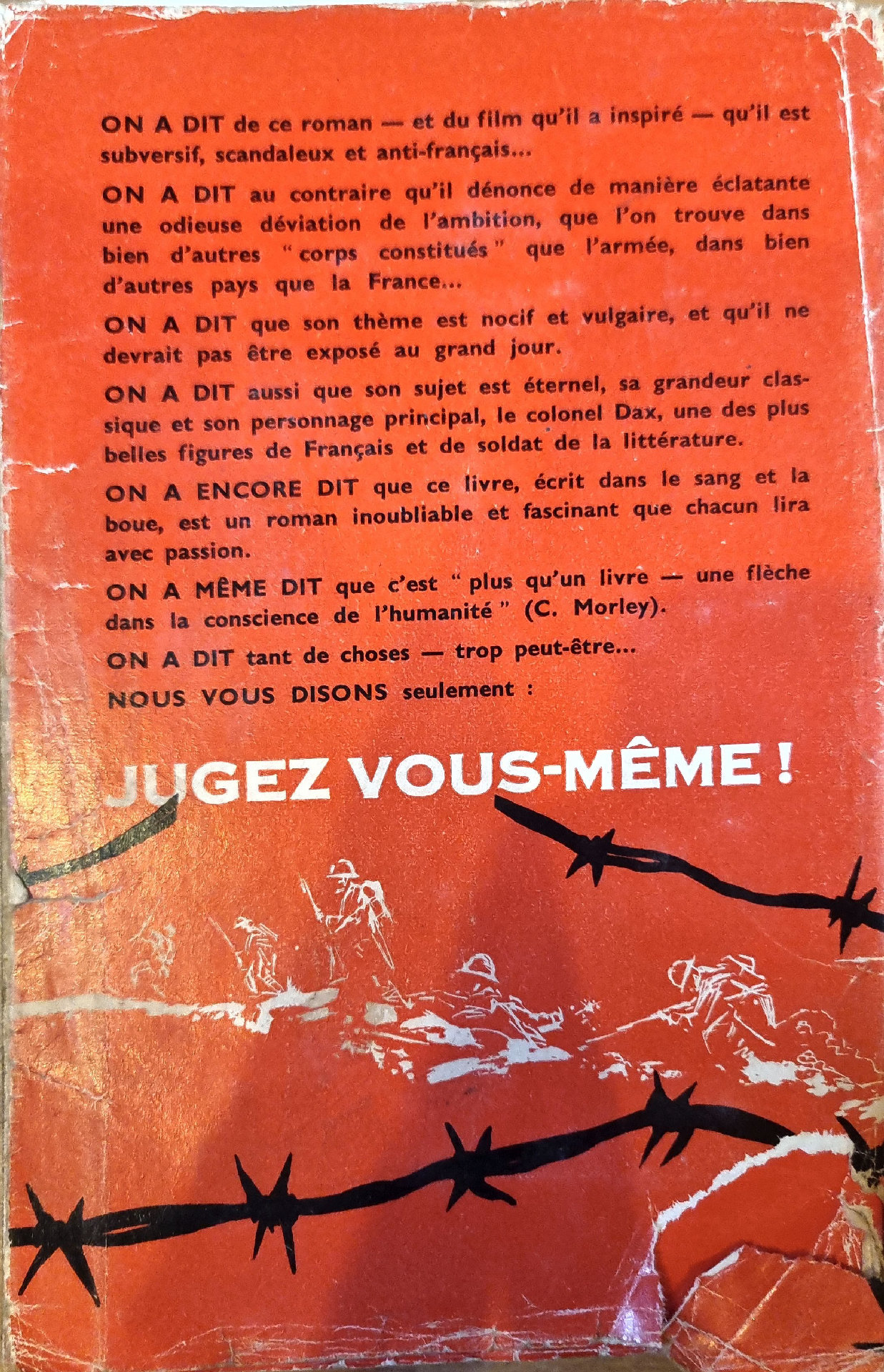 ON A DIT de ce roman — et du film qu'il a inspiré — qu'il est subversif, scandaleux et anti-français...

ON A DIT au contraire qu'il dénonce de manière éclatante une odieuse déviation de l'ambition, que l'on trouve dans bien d'autres "corps constitués" que l'armée, dans bien d'autres pays que la France...

ON A DIT que son thème est nocif et vulgaire, et qu'il ne devrait pas être exposé au grand jour.

ON A DIT aussi que son sujet est éternel, sa grandeur classique et son personnage principal, le colonel Dax, une des plus belles figures de Français et de soldat de la littérature.

ON A ENCORE DIT que ce livre, écrit dans le sang et la boue, est un roman inoubliable et fascinant que chacun lira avec passion.

ON A MÊME DIT que c'est "plus qu'un livre — une flèche dans la conscience de l'humanité" (C. Morley).

ON A DIT tant de choses — trop peut-être...

NOUS VOUS DISONS seulement :

JUGEZ VOUS-MÊME !